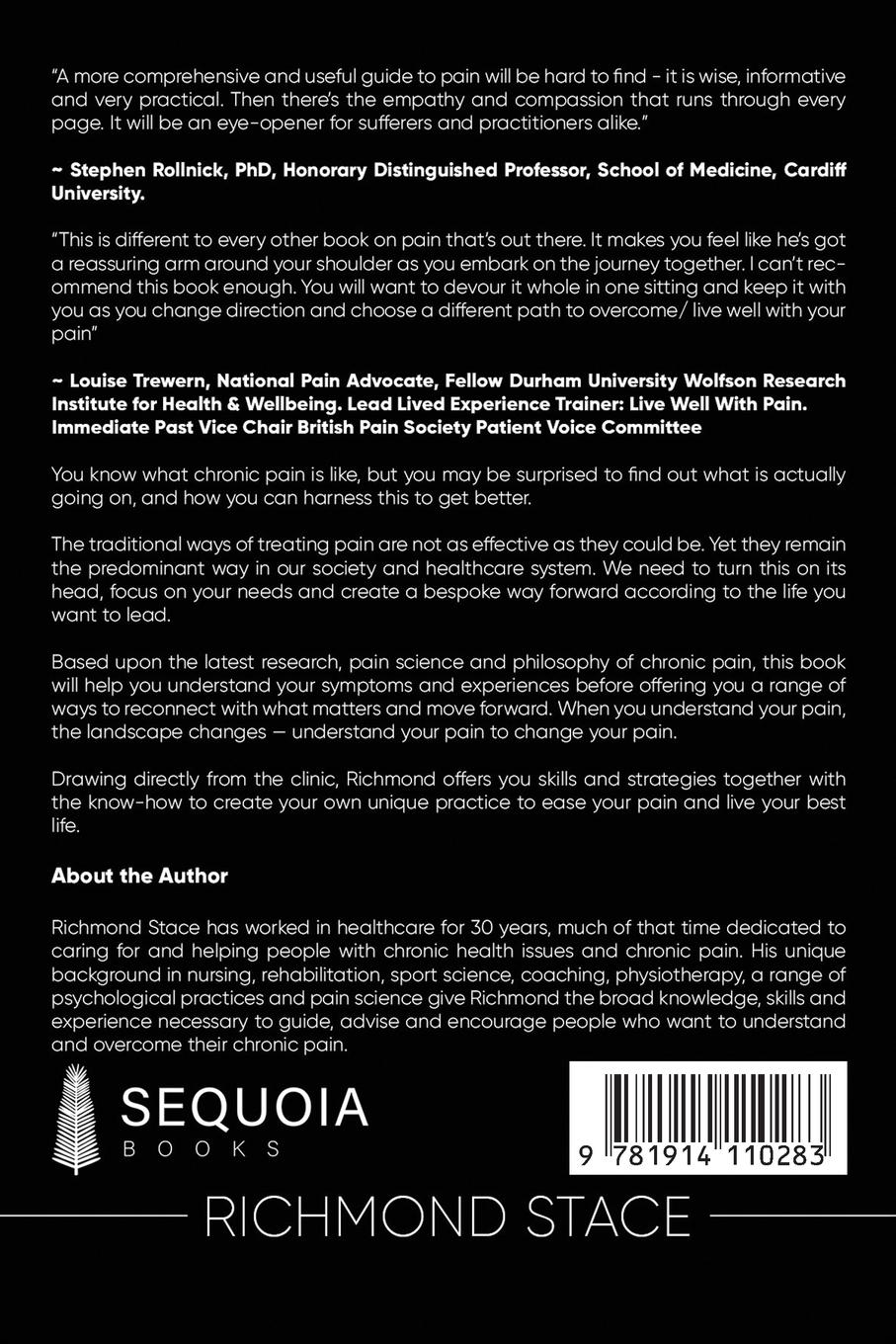 "A more comprehensive and useful guide to pain will be hard to find - it is wise, informative and very practical. Then there's the empathy and compassion that runs through every page. It will be an eye-opener for sufferers and practitioners alike."

~ Stephen Rollnick, PhD, Honorary Distinguished Professor, School of Medicine, Cardiff University.

"This is different to every other book on pain that's out there. It makes you feel like he's got a reassuring arm around your shoulder as you embark on the journey together. I can't recommend this book enough. You will want to devour it whole in one sitting and keep it with you as you change direction and choose a different path to overcome/ live well with your pain"

~ Louise Trewern, National Pain Advocate, Fellow Durham University Wolfson Research Institute for Health & Wellbeing. Lead Lived Experience Trainer: Live Well With Pain. Immediate Past Vice Chair British Pain Society Patient Voice Committee

You know what chronic pain is like, but you may be surprised to find out what is actually going on, and how you can harness this to get better.

The traditional ways of treating pain are not as effective as they could be. Yet they remain the predominant way in our society and healthcare system. We need to turn this on its head, focus on your needs and create a bespoke way forward according to the life you want to lead.

Based upon the latest research, pain science and philosophy of chronic pain, this book will help you understand your symptoms and experiences before offering you a range of ways to reconnect with what matters and move forward. When you understand your pain, the landscape changes – understand your pain to change your pain.

Drawing directly from the clinic, Richmond offers you skills and strategies together with the know-how to create your own unique practice to ease your pain and live your best life.

About the Author

Richmond Stace has worked in healthcare for 30 years, much of that time dedicated to caring for and helping people with chronic health issues and chronic pain. His unique background in nursing, rehabilitation, sport science, coaching, physiotherapy, a range of psychological practices and pain science give Richmond the broad knowledge, skills and experience necessary to guide, advise and encourage people who want to understand and overcome their chronic pain.

SEQUOIA
BOOKS

9 781914 110283

RICHMOND STACE